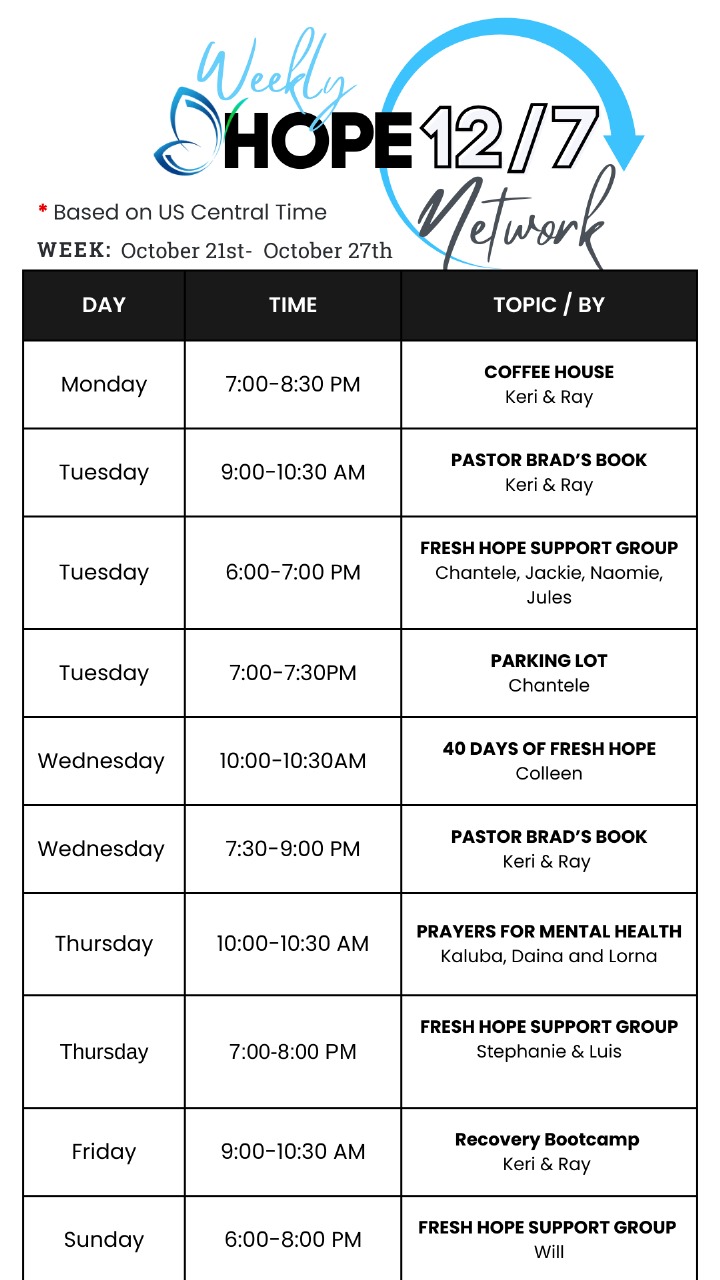 Weekly HOPE 12/7 Network

* Based on US Central Time

WEEK: October 21st- October 27th

| DAY | TIME | TOPIC / BY |
|---|---|---|
| Monday | 7:00-8:30 PM | COFFEE HOUSE Keri & Ray |
| Tuesday | 9:00-10:30 AM | PASTOR BRAD'S BOOK Keri & Ray |
| Tuesday | 6:00-7:00 PM | FRESH HOPE SUPPORT GROUP Chantele, Jackie, Naomie, Jules |
| Tuesday | 7:00-7:30PM | PARKING LOT Chantele |
| Wednesday | 10:00-10:30AM | 40 DAYS OF FRESH HOPE Colleen |
| Wednesday | 7:30-9:00 PM | PASTOR BRAD'S BOOK Keri & Ray |
| Thursday | 10:00-10:30 AM | PRAYERS FOR MENTAL HEALTH Kaluba, Daina and Lorna |
| Thursday | 7:00-8:00 PM | FRESH HOPE SUPPORT GROUP Stephanie & Luis |
| Friday | 9:00-10:30 AM | Recovery Bootcamp Keri & Ray |
| Sunday | 6:00-8:00 PM | FRESH HOPE SUPPORT GROUP Will |